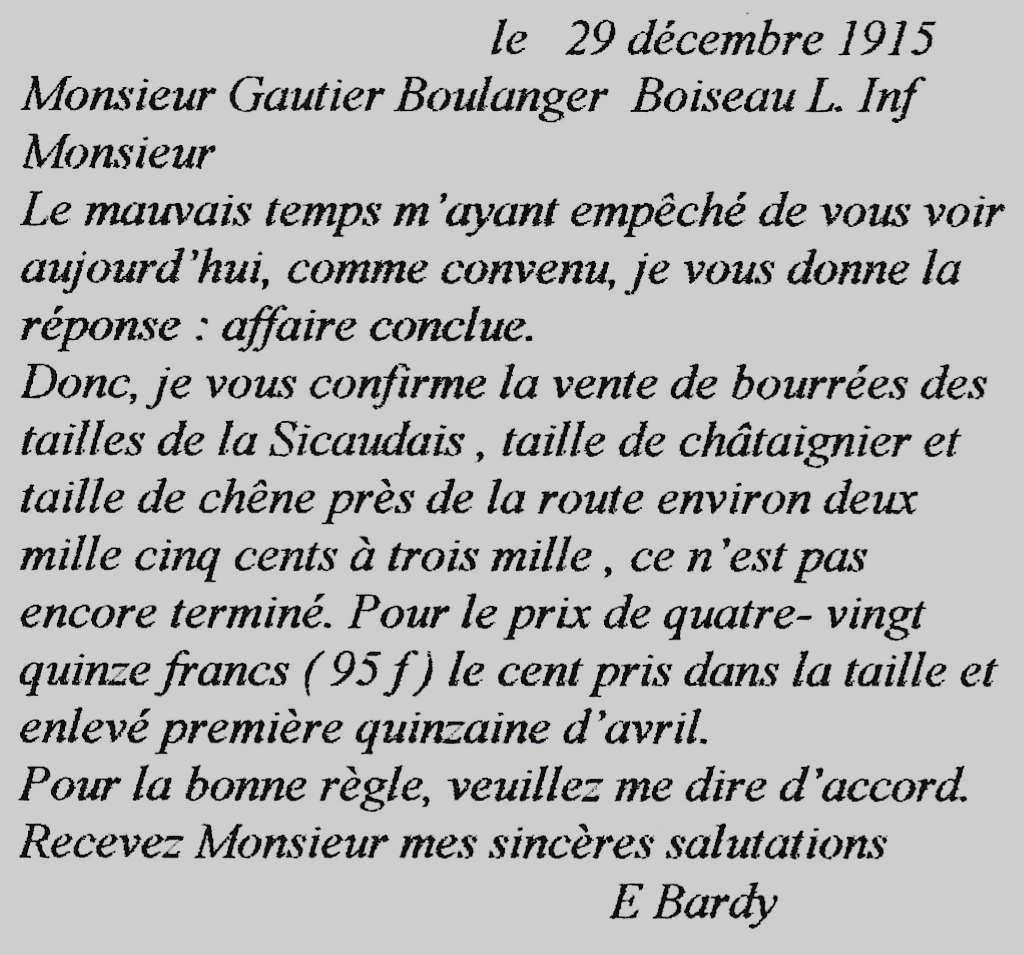 le 29 décembre 1915
Monsieur Gautier Boulanger Boiseau L. Inf
Monsieur
Le mauvais temps m'ayant empêché de vous voir aujourd'hui, comme convenu, je vous donne la réponse : affaire conclue.
Donc, je vous confirme la vente de bourrées des tailles de la Sicaudais , taille de châtaignier et taille de chêne près de la route environ deux mille cinq cents à trois mille , ce n'est pas encore terminé. Pour le prix de quatre- vingt quinze francs ( 95 f ) le cent pris dans la taille et enlevé première quinzaine d'avril.
Pour la bonne règle, veuillez me dire d'accord.
Recevez Monsieur mes sincères salutations
E Bardy